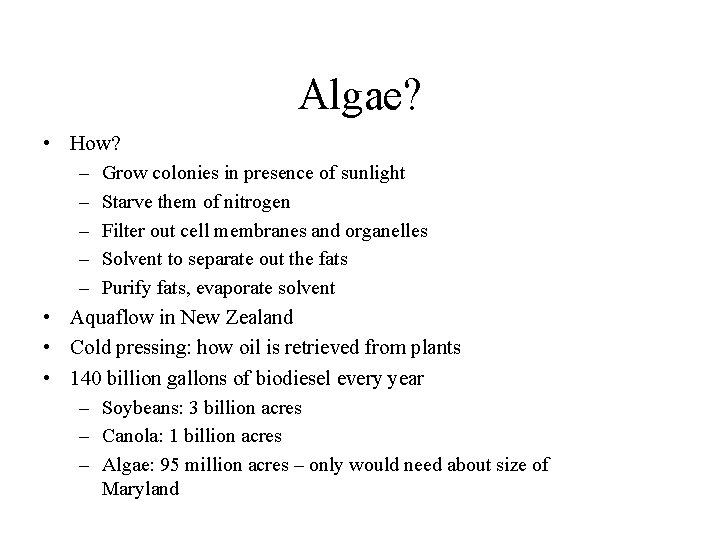 Algae?

• How?
– Grow colonies in presence of sunlight
– Starve them of nitrogen
– Filter out cell membranes and organelles
– Solvent to separate out the fats
– Purify fats, evaporate solvent
• Aquaflow in New Zealand
• Cold pressing: how oil is retrieved from plants
• 140 billion gallons of biodiesel every year
– Soybeans: 3 billion acres
– Canola: 1 billion acres
– Algae: 95 million acres – only would need about size of Maryland